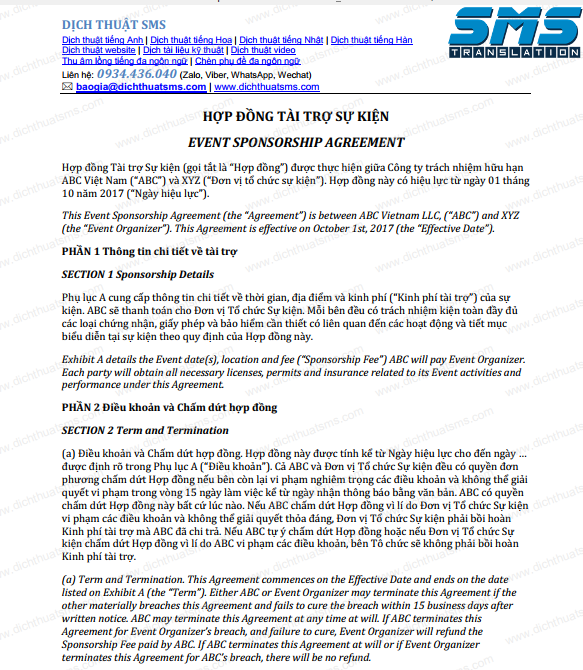 DỊCH THUẬT SMS
Dịch thuật tiếng Anh | Dịch thuật tiếng Hoa | Dịch thuật tiếng Nhật | Dịch thuật tiếng Hàn
Dịch thuật website | Dịch tài liệu kỹ thuật | Dịch thuật video
Thu âm lồng tiếng đa ngôn ngữ | Chèn phụ đề đa ngôn ngữ
Liên hệ: 0934.436.040 (Zalo, Viber, WhatsApp, Wechat)
baogia@dichthuatsms.com | www.dichthuatsms.com

SMS TRANSLATION

HỢP ĐỒNG TÀI TRỢ SỰ KIỆN

EVENT SPONSORSHIP AGREEMENT

Hợp đồng Tài trợ Sự kiện (gọi tắt là "Hợp đồng") được thực hiện giữa Công ty trách nhiệm hữu hạn ABC Việt Nam ("ABC") và XYZ ("Đơn vị tổ chức sự kiện"). Hợp đồng này có hiệu lực từ ngày 01 tháng 10 năm 2017 ("Ngày hiệu lực").

This Event Sponsorship Agreement (the "Agreement") is between ABC Vietnam LLC, ("ABC") and XYZ (the "Event Organizer"). This Agreement is effective on October 1st, 2017 (the "Effective Date").

PHẦN 1 Thông tin chi tiết về tài trợ

SECTION 1 Sponsorship Details

Phụ lục A cung cấp thông tin chi tiết về thời gian, địa điểm và kinh phí ("Kinh phí tài trợ") của sự kiện. ABC sẽ thanh toán cho Đơn vị Tổ chức Sự kiện. Mỗi bên đều có trách nhiệm kiện toàn đầy đủ các loại chứng nhận, giấy phép và bảo hiểm cần thiết có liên quan đến các hoạt động và tiết mục biểu diễn tại sự kiện theo quy định của Hợp đồng này.

Exhibit A details the Event date(s), location and fee ("Sponsorship Fee") ABC will pay Event Organizer. Each party will obtain all necessary licenses, permits and insurance related to its Event activities and performance under this Agreement.

PHẦN 2 Điều khoản và Chấm dứt hợp đồng

SECTION 2 Term and Termination

(a) Điều khoản và Chấm dứt hợp đồng. Hợp đồng này được tính kể từ Ngày hiệu lực cho đến ngày ... được định rõ trong Phụ lục A ("Điều khoản"). Cả ABC và Đơn vị Tổ chức Sự kiện đều có quyền đơn phương chấm dứt Hợp đồng nếu bên còn lại vi phạm nghiêm trọng các điều khoản và không thể giải quyết vi phạm trong vòng 15 ngày làm việc kể từ ngày nhận thông báo bằng văn bản. ABC có quyền chấm dứt Hợp đồng này bất cứ lúc nào. Nếu ABC chấm dứt Hợp đồng vì lí do Đơn vị Tổ chức Sự kiện vi phạm các điều khoản và không thể giải quyết thỏa đáng, Đơn vị Tổ chức Sự kiện phải bồi hoàn Kinh phí tài trợ mà ABC đã chi trả. Nếu ABC tự ý chấm dứt Hợp đồng hoặc nếu Đơn vị Tổ chức Sự kiện chấm dứt Hợp đồng vì lí do ABC vi phạm các điều khoản, bên Tổ chức sẽ không phải bồi hoàn Kinh phí tài trợ.

(a) Term and Termination. This Agreement commences on the Effective Date and ends on the date listed on Exhibit A (the "Term"). Either ABC or Event Organizer may terminate this Agreement if the other materially breaches this Agreement and fails to cure the breach within 15 business days after written notice. ABC may terminate this Agreement at any time at will. If ABC terminates this Agreement for Event Organizer's breach, and failure to cure, Event Organizer will refund the Sponsorship Fee paid by ABC. If ABC terminates this Agreement at will or if Event Organizer terminates this Agreement for ABC's breach, there will be no refund.